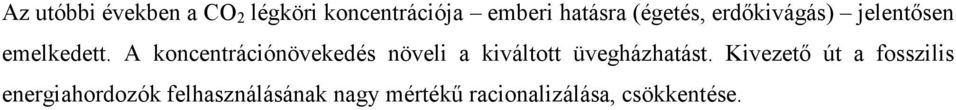 Az utóbbi években a $CO_2$ légköri koncentrációja – emberi hatásra (égetés, erdőkivágás) – jelentősen emelkedett. A koncentrációnövekedés növeli a kiváltott üvegházhatást. Kivezető út a fosszilis energiahordozók felhasználásának nagy mértékű racionalizálása, csökkentése.